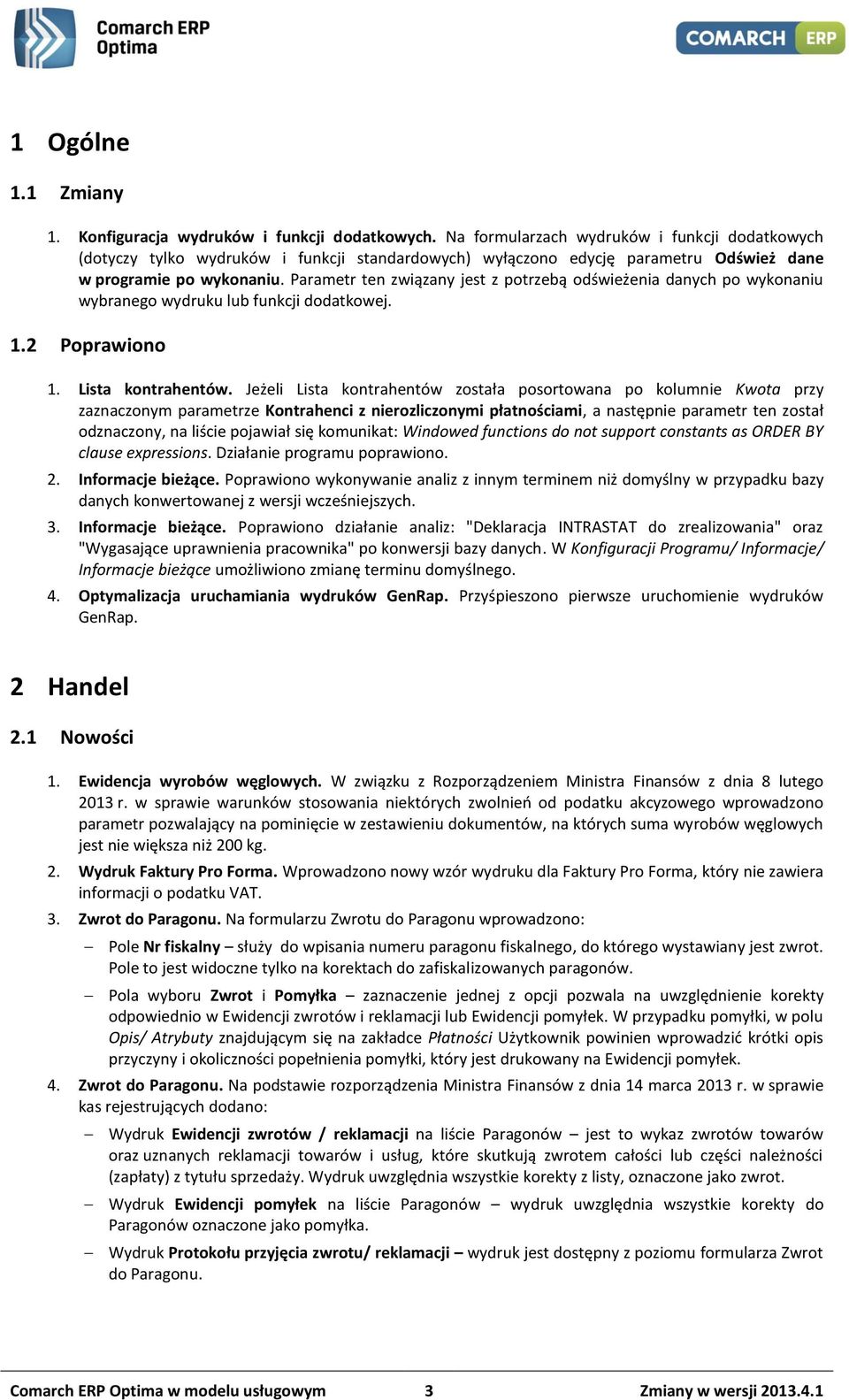 Comarch ERP Optima

COMARCH ERP

1 Ogólne

1.1 Zmiany

1. Konfiguracja wydruków i funkcji dodatkowych. Na formularzach wydruków i funkcji dodatkowych (dotyczy tylko wydruków i funkcji standardowych) wyłączono edycję parametru Odśwież dane w programie po wykonaniu. Parametr ten związany jest z potrzebą odświeżenia danych po wykonaniu wybranego wydruku lub funkcji dodatkowej.

1.2 Poprawiono

1. Lista kontrahentów. Jeżeli Lista kontrahentów została posortowana po kolumnie Kwota przy zaznaczonym parametrze Kontrahenci z nierozliczonymi płatnościami, a następnie parametr ten został odznaczony, na liście pojawiał się komunikat: Windowed functions do not support constants as ORDER BY clause expressions. Działanie programu poprawiono.

2. Informacje bieżące. Poprawiono wykonywanie analiz z innym terminem niż domyślny w przypadku bazy danych konwertowanej z wersji wcześniejszych.

3. Informacje bieżące. Poprawiono działanie analiz: "Deklaracja INTRASTAT do zrealizowania" oraz "Wygasające uprawnienia pracownika" po konwersji bazy danych. W Konfiguracji Programu/ Informacje/ Informacje bieżące umożliwiono zmianę terminu domyślnego.

4. Optymalizacja uruchamiania wydruków GenRap. Przyśpieszono pierwsze uruchomienie wydruków GenRap.

2 Handel

2.1 Nowości

1. Ewidencja wyrobów węglowych. W związku z Rozporządzeniem Ministra Finansów z dnia 8 lutego 2013 r. w sprawie warunków stosowania niektórych zwolnień od podatku akcyzowego wprowadzono parametr pozwalający na pominięcie w zestawieniu dokumentów, na których suma wyrobów węglowych jest nie większa niż 200 kg.

2. Wydruk Faktury Pro Forma. Wprowadzono nowy wzór wydruku dla Faktury Pro Forma, który nie zawiera informacji o podatku VAT.

3. Zwrot do Paragonu. Na formularzu Zwrotu do Paragonu wprowadzono:

– Pole Nr fiskalny – służy do wpisania numeru paragonu fiskalnego, do którego wystawiany jest zwrot. Pole to jest widoczne tylko na korektach do zafiskalizowanych paragonów.

– Pola wyboru Zwrot i Pomyłka – zaznaczenie jednej z opcji pozwala na uwzględnienie korekty odpowiednio w Ewidencji zwrotów i reklamacji lub Ewidencji pomyłek. W przypadku pomyłki, w polu Opis/ Atrybuty znajdującym się na zakładce Płatności Użytkownik powinien wprowadzić krótki opis przyczyny i okoliczności popełnienia pomyłki, który jest drukowany na Ewidencji pomyłek.

4. Zwrot do Paragonu. Na podstawie rozporządzenia Ministra Finansów z dnia 14 marca 2013 r. w sprawie kas rejestrujących dodano:

– Wydruk Ewidencji zwrotów / reklamacji na liście Paragonów – jest to wykaz zwrotów towarów oraz uznanych reklamacji towarów i usług, które skutkują zwrotem całości lub części należności (zapłaty) z tytułu sprzedaży. Wydruk uwzględnia wszystkie korekty z listy, oznaczone jako zwrot.

– Wydruk Ewidencji pomyłek na liście Paragonów – wydruk uwzględnia wszystkie korekty do Paragonów oznaczone jako pomyłka.

– Wydruk Protokołu przyjęcia zwrotu/ reklamacji – wydruk jest dostępny z poziomu formularza Zwrot do Paragonu.

Comarch ERP Optima w modelu usługowym 3 Zmiany w wersji 2013.4.1